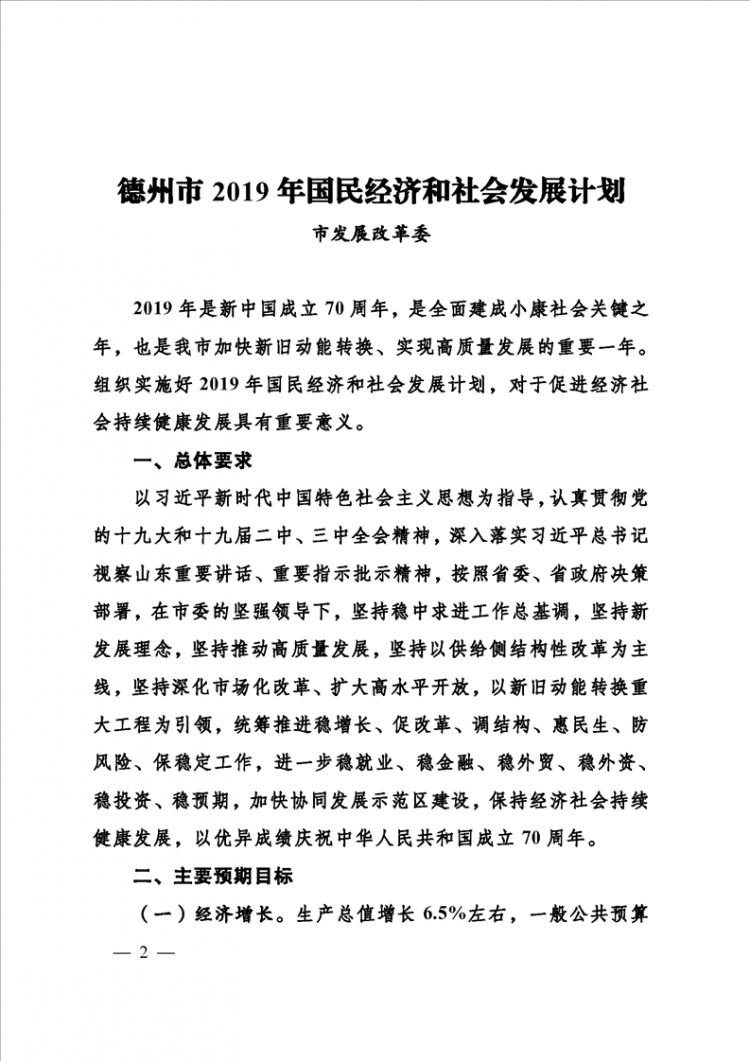 德州市 2019 年国民经济和社会发展计划

市发展改革委

2019 年是新中国成立 70 周年，是全面建成小康社会关键之年，也是我市加快新旧动能转换、实现高质量发展的重要一年。组织实施好 2019 年国民经济和社会发展计划，对于促进经济社会持续健康发展具有重要意义。

一、总体要求

以习近平新时代中国特色社会主义思想为指导，认真贯彻党的十九大和十九届二中、三中全会精神，深入落实习近平总书记视察山东重要讲话、重要指示批示精神，按照省委、省政府决策部署，在市委的坚强领导下，坚持稳中求进工作总基调，坚持新发展理念，坚持推动高质量发展，坚持以供给侧结构性改革为主线，坚持深化市场化改革、扩大高水平开放，以新旧动能转换重大工程为引领，统筹推进稳增长、促改革、调结构、惠民生、防风险、保稳定工作，进一步稳就业、稳金融、稳外贸、稳外资、稳投资、稳预期，加快协同发展示范区建设，保持经济社会持续健康发展，以优异成绩庆祝中华人民共和国成立 70 周年。

二、主要预期目标

（一）经济增长。生产总值增长 6.5%左右，一般公共预算

— 2 —